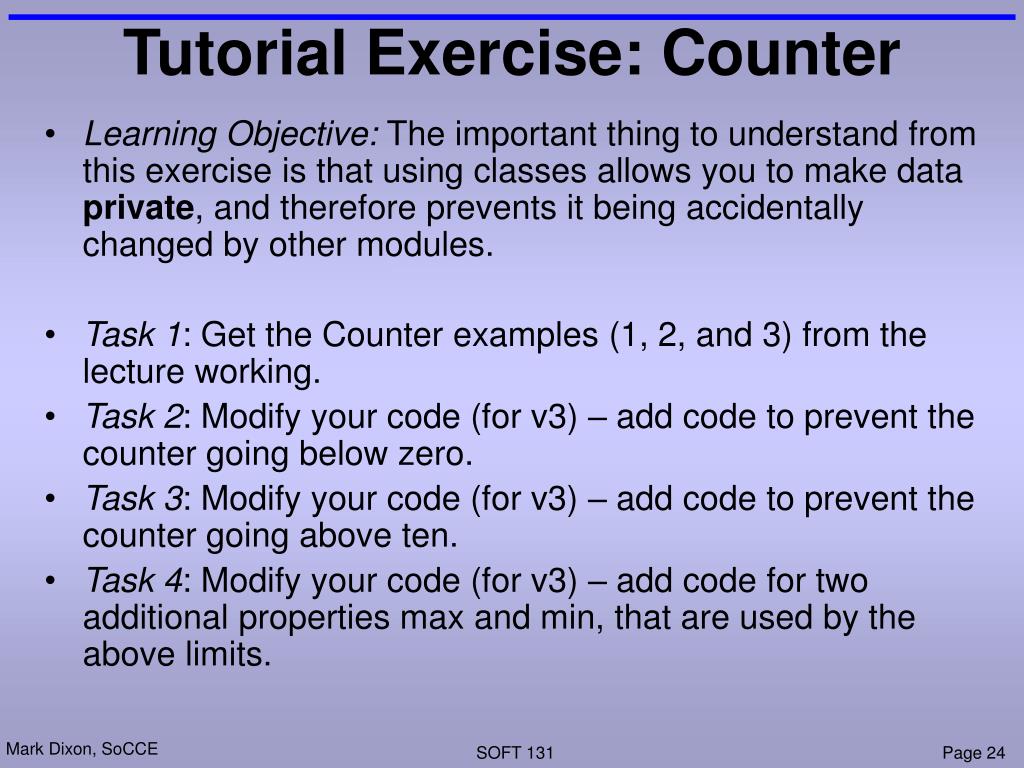 Tutorial Exercise: Counter

• Learning Objective: The important thing to understand from this exercise is that using classes allows you to make data private, and therefore prevents it being accidentally changed by other modules.

• Task 1: Get the Counter examples (1, 2, and 3) from the lecture working.
• Task 2: Modify your code (for v3) – add code to prevent the counter going below zero.
• Task 3: Modify your code (for v3) – add code to prevent the counter going above ten.
• Task 4: Modify your code (for v3) – add code for two additional properties max and min, that are used by the above limits.

Mark Dixon, SoCCE

SOFT 131

Page 24